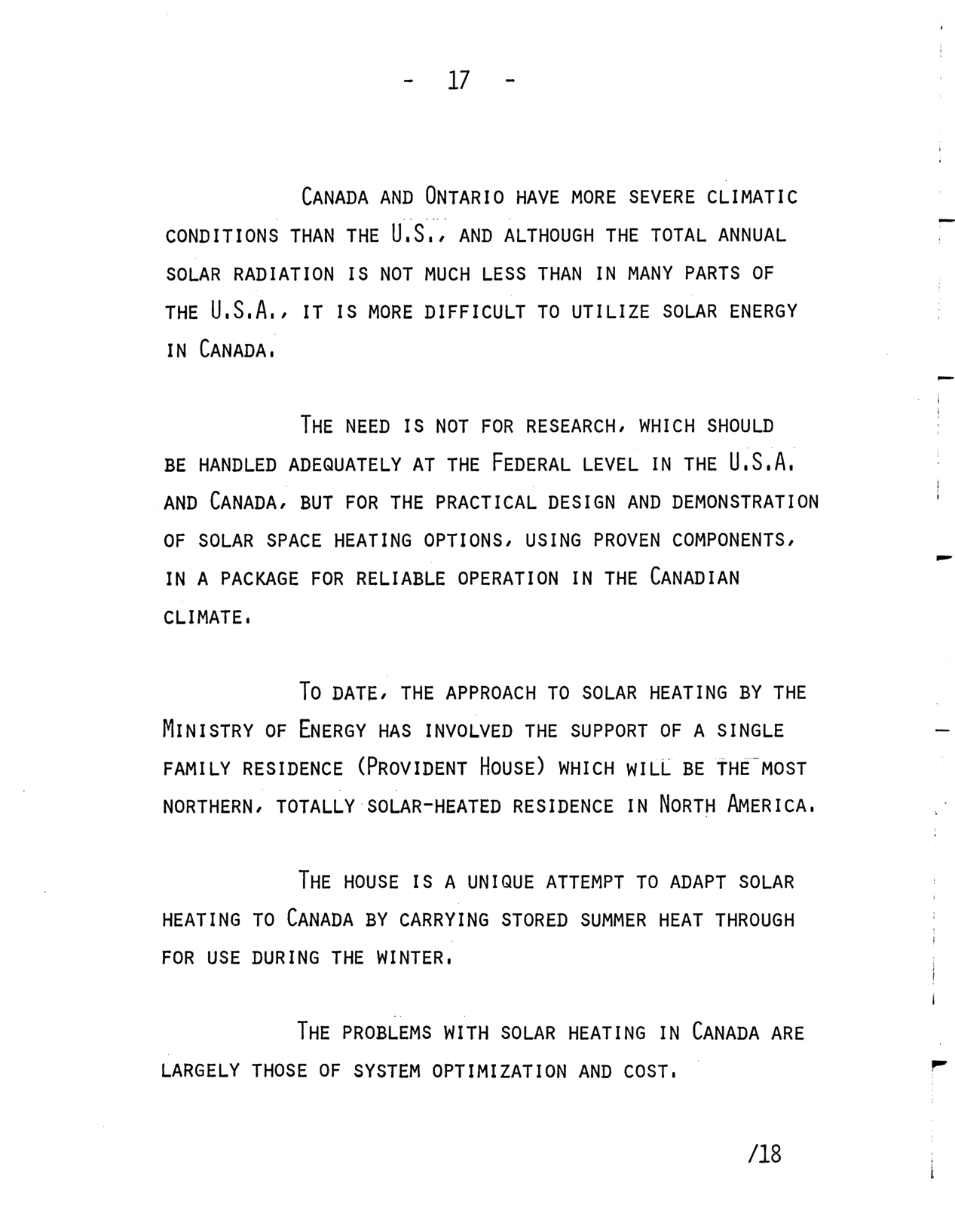 - 17 -

CANADA AND ONTARIO HAVE MORE SEVERE CLIMATIC CONDITIONS THAN THE U.S., AND ALTHOUGH THE TOTAL ANNUAL SOLAR RADIATION IS NOT MUCH LESS THAN IN MANY PARTS OF THE U.S.A., IT IS MORE DIFFICULT TO UTILIZE SOLAR ENERGY IN CANADA.

THE NEED IS NOT FOR RESEARCH, WHICH SHOULD BE HANDLED ADEQUATELY AT THE FEDERAL LEVEL IN THE U.S.A. AND CANADA, BUT FOR THE PRACTICAL DESIGN AND DEMONSTRATION OF SOLAR SPACE HEATING OPTIONS, USING PROVEN COMPONENTS, IN A PACKAGE FOR RELIABLE OPERATION IN THE CANADIAN CLIMATE.

TO DATE, THE APPROACH TO SOLAR HEATING BY THE MINISTRY OF ENERGY HAS INVOLVED THE SUPPORT OF A SINGLE FAMILY RESIDENCE (PROVIDENT HOUSE) WHICH WILL BE THE MOST NORTHERN, TOTALLY SOLAR-HEATED RESIDENCE IN NORTH AMERICA.

THE HOUSE IS A UNIQUE ATTEMPT TO ADAPT SOLAR HEATING TO CANADA BY CARRYING STORED SUMMER HEAT THROUGH FOR USE DURING THE WINTER.

THE PROBLEMS WITH SOLAR HEATING IN CANADA ARE LARGELY THOSE OF SYSTEM OPTIMIZATION AND COST.

/18